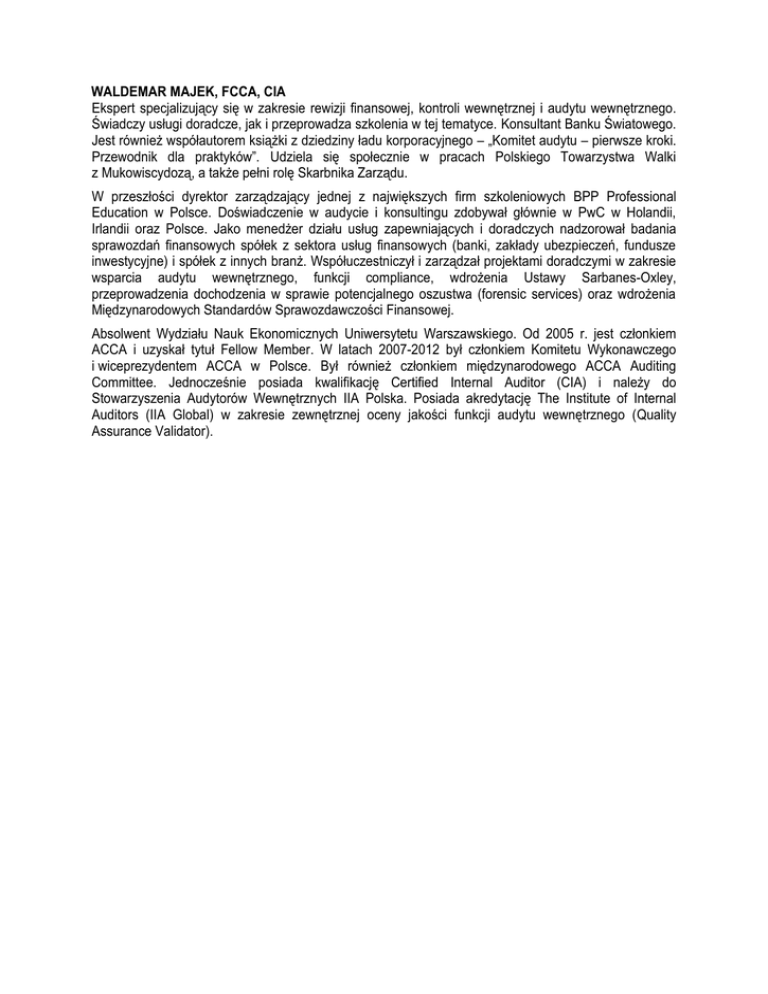 WALDEMAR MAJEK, FCCA, CIA
Ekspert specjalizujący się w zakresie rewizji finansowej, kontroli wewnętrznej i audytu wewnętrznego. Świadczy usługi doradcze, jak i przeprowadza szkolenia w tej tematyce. Konsultant Banku Światowego. Jest również współautorem książki z dziedziny ładu korporacyjnego – „Komitet audytu – pierwsze kroki. Przewodnik dla praktyków". Udziela się społecznie w pracach Polskiego Towarzystwa Walki z Mukowiscydozą, a także pełni rolę Skarbnika Zarządu.

W przeszłości dyrektor zarządzający jednej z największych firm szkoleniowych BPP Professional Education w Polsce. Doświadczenie w audycie i konsultingu zdobywał głównie w PwC w Holandii, Irlandii oraz Polsce. Jako menedżer działu usług zapewniających i doradczych nadzorował badania sprawozdań finansowych spółek z sektora usług finansowych (banki, zakłady ubezpieczeń, fundusze inwestycyjne) i spółek z innych branż. Współuczestniczył i zarządzał projektami doradczymi w zakresie wsparcia audytu wewnętrznego, funkcji compliance, wdrożenia Ustawy Sarbanes-Oxley, przeprowadzenia dochodzenia w sprawie potencjalnego oszustwa (forensic services) oraz wdrożenia Międzynarodowych Standardów Sprawozdawczości Finansowej.

Absolwent Wydziału Nauk Ekonomicznych Uniwersytetu Warszawskiego. Od 2005 r. jest członkiem ACCA i uzyskał tytuł Fellow Member. W latach 2007-2012 był członkiem Komitetu Wykonawczego i wiceprezydentem ACCA w Polsce. Był również członkiem międzynarodowego ACCA Auditing Committee. Jednocześnie posiada kwalifikację Certified Internal Auditor (CIA) i należy do Stowarzyszenia Audytorów Wewnętrznych IIA Polska. Posiada akredytację The Institute of Internal Auditors (IIA Global) w zakresie zewnętrznej oceny jakości funkcji audytu wewnętrznego (Quality Assurance Validator).